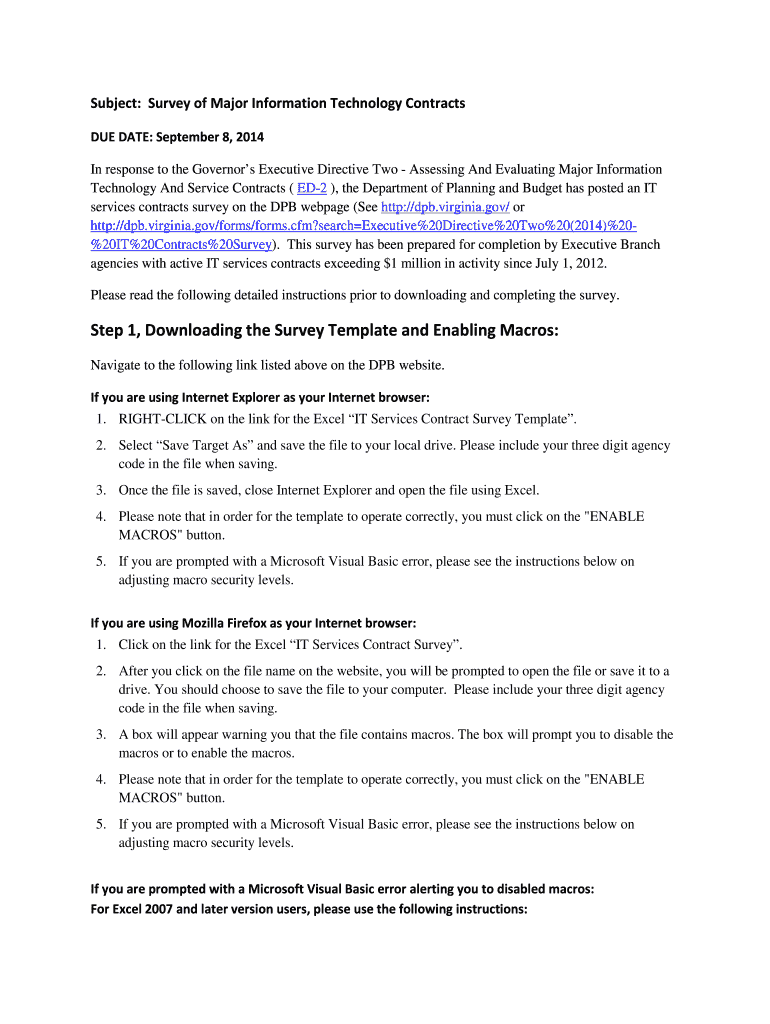 Subject: Survey of Major Information Technology Contracts

DUE DATE: September 8, 2014

In response to the Governor's Executive Directive Two - Assessing And Evaluating Major Information Technology And Service Contracts ( ED-2 ), the Department of Planning and Budget has posted an IT services contracts survey on the DPB webpage (See http://dpb.virginia.gov/ or http://dpb.virginia.gov/forms/forms.cfm?search=Executive%20Directive%20Two%20(2014)%20-%20IT%20Contracts%20Survey). This survey has been prepared for completion by Executive Branch agencies with active IT services contracts exceeding $1 million in activity since July 1, 2012.

Please read the following detailed instructions prior to downloading and completing the survey.

Step 1, Downloading the Survey Template and Enabling Macros:

Navigate to the following link listed above on the DPB website.

If you are using Internet Explorer as your Internet browser:
1. RIGHT-CLICK on the link for the Excel "IT Services Contract Survey Template".
2. Select "Save Target As" and save the file to your local drive. Please include your three digit agency code in the file when saving.
3. Once the file is saved, close Internet Explorer and open the file using Excel.
4. Please note that in order for the template to operate correctly, you must click on the "ENABLE MACROS" button.
5. If you are prompted with a Microsoft Visual Basic error, please see the instructions below on adjusting macro security levels.

If you are using Mozilla Firefox as your Internet browser:
1. Click on the link for the Excel "IT Services Contract Survey".
2. After you click on the file name on the website, you will be prompted to open the file or save it to a drive. You should choose to save the file to your computer. Please include your three digit agency code in the file when saving.
3. A box will appear warning you that the file contains macros. The box will prompt you to disable the macros or to enable the macros.
4. Please note that in order for the template to operate correctly, you must click on the "ENABLE MACROS" button.
5. If you are prompted with a Microsoft Visual Basic error, please see the instructions below on adjusting macro security levels.

If you are prompted with a Microsoft Visual Basic error alerting you to disabled macros:
For Excel 2007 and later version users, please use the following instructions: